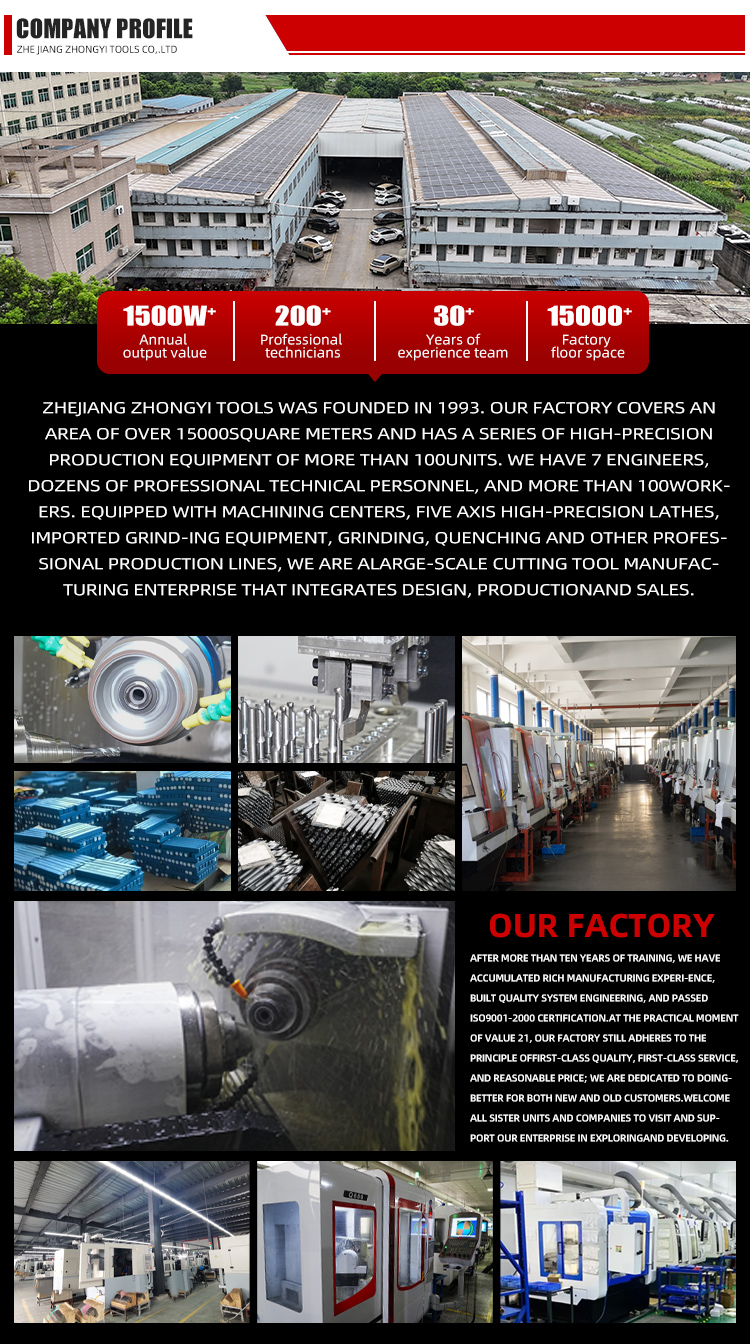 COMPANY PROFILE
ZHE JIANG ZHONGYI TOOLS CO.,LTD

1500W+ Annual output value

200+ Professional technicians

30+ Years of experience team

15000+ Factory floor space

ZHEJIANG ZHONGYI TOOLS WAS FOUNDED IN 1993. OUR FACTORY COVERS AN AREA OF OVER 15000SQUARE METERS AND HAS A SERIES OF HIGH-PRECISION PRODUCTION EQUIPMENT OF MORE THAN 100UNITS. WE HAVE 7 ENGINEERS, DOZENS OF PROFESSIONAL TECHNICAL PERSONNEL, AND MORE THAN 100WORKERS. EQUIPPED WITH MACHINING CENTERS, FIVE AXIS HIGH-PRECISION LATHES, IMPORTED GRIND-ING EQUIPMENT, GRINDING, QUENCHING AND OTHER PROFESSIONAL PRODUCTION LINES, WE ARE ALARGE-SCALE CUTTING TOOL MANUFACTURING ENTERPRISE THAT INTEGRATES DESIGN, PRODUCTIONAND SALES.

OUR FACTORY

AFTER MORE THAN TEN YEARS OF TRAINING, WE HAVE ACCUMULATED RICH MANUFACTURING EXPERI-ENCE, BUILT QUALITY SYSTEM ENGINEERING, AND PASSED ISO9001-2000 CERTIFICATION.AT THE PRACTICAL MOMENT OF VALUE 21, OUR FACTORY STILL ADHERES TO THE PRINCIPLE OFFIRST-CLASS QUALITY, FIRST-CLASS SERVICE, AND REASONABLE PRICE; WE ARE DEDICATED TO DOING-BETTER FOR BOTH NEW AND OLD CUSTOMERS.WELCOME ALL SISTER UNITS AND COMPANIES TO VISIT AND SUPPORT OUR ENTERPRISE IN EXPLORINGAND DEVELOPING.